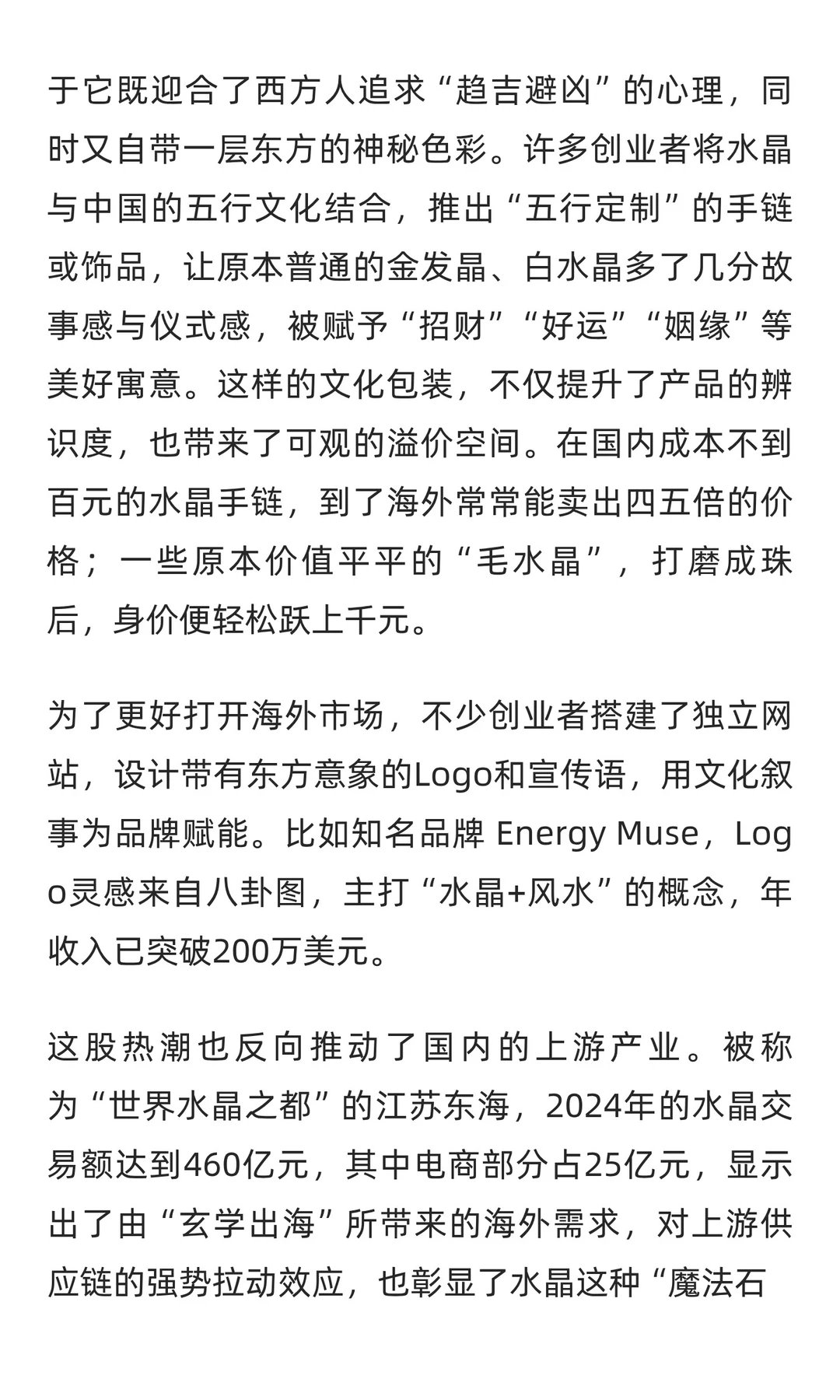 于它既迎合了西方人追求“趋吉避凶”的心理，同时又自带一层东方的神秘色彩。许多创业者将水晶与中国的五行文化结合，推出“五行定制”的手链或饰品，让原本普通的金发晶、白水晶多了几分故事感与仪式感，被赋予“招财”“好运”“姻缘”等美好寓意。这样的文化包装，不仅提升了产品的辨识度，也带来了可观的溢价空间。在国内成本不到百元的水晶手链，到了海外常常能卖出四五倍的价格；一些原本价值平平的“毛水晶”，打磨成珠后，身价便轻松跃上千元。

为了更好打开海外市场，不少创业者搭建了独立网站，设计带有东方意象的Logo和宣传语，用文化叙事为品牌赋能。比如知名品牌 Energy Muse，Logo灵感来自八卦图，主打“水晶+风水”的概念，年收入已突破200万美元。

这股热潮也反向推动了国内的上游产业。被称为“世界水晶之都”的江苏东海，2024年的水晶交易额达到460亿元，其中电商部分占25亿元，显示出了由“玄学出海”所带来的海外需求，对上游供应链的强势拉动效应，也彰显了水晶这种“魔法石